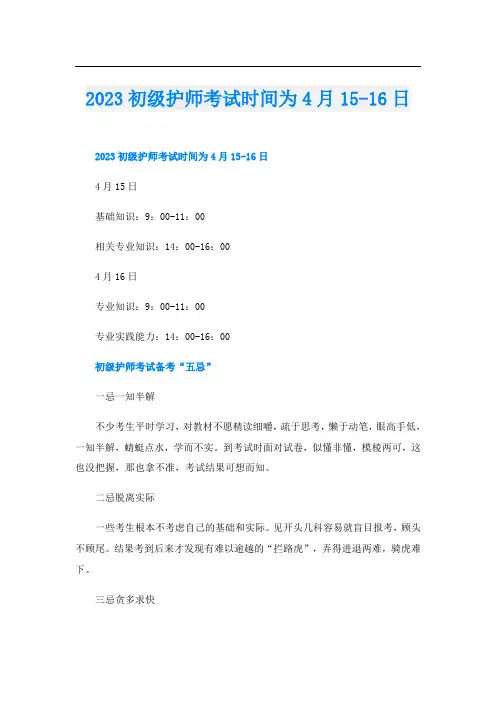 2023 初级护师考试时间为 4 月 15-16 日

2023 初级护师考试时间为 4 月 15-16 日

4 月 15 日

基础知识：9：00-11：00

相关专业知识：14：00-16：00

4 月 16 日

专业知识：9：00-11：00

专业实践能力：14：00-16：00

初级护师考试备考“五忌”

一忌一知半解

不少考生平时学习，对教材不愿精读细嚼，疏于思考，懒于动笔，眼高手低，一知半解，蜻蜓点水，学而不实。到考试时面对试卷，似懂非懂，模棱两可，这也没把握，那也拿不准，考试结果可想而知。

二忌脱离实际

一些考生根本不考虑自己的基础和实际。见开头几科容易就盲目报考，顾头不顾尾。结果考到后来才发现有难以逾越的“拦路虎”，弄得进退两难，骑虎难下。

三忌贪多求快